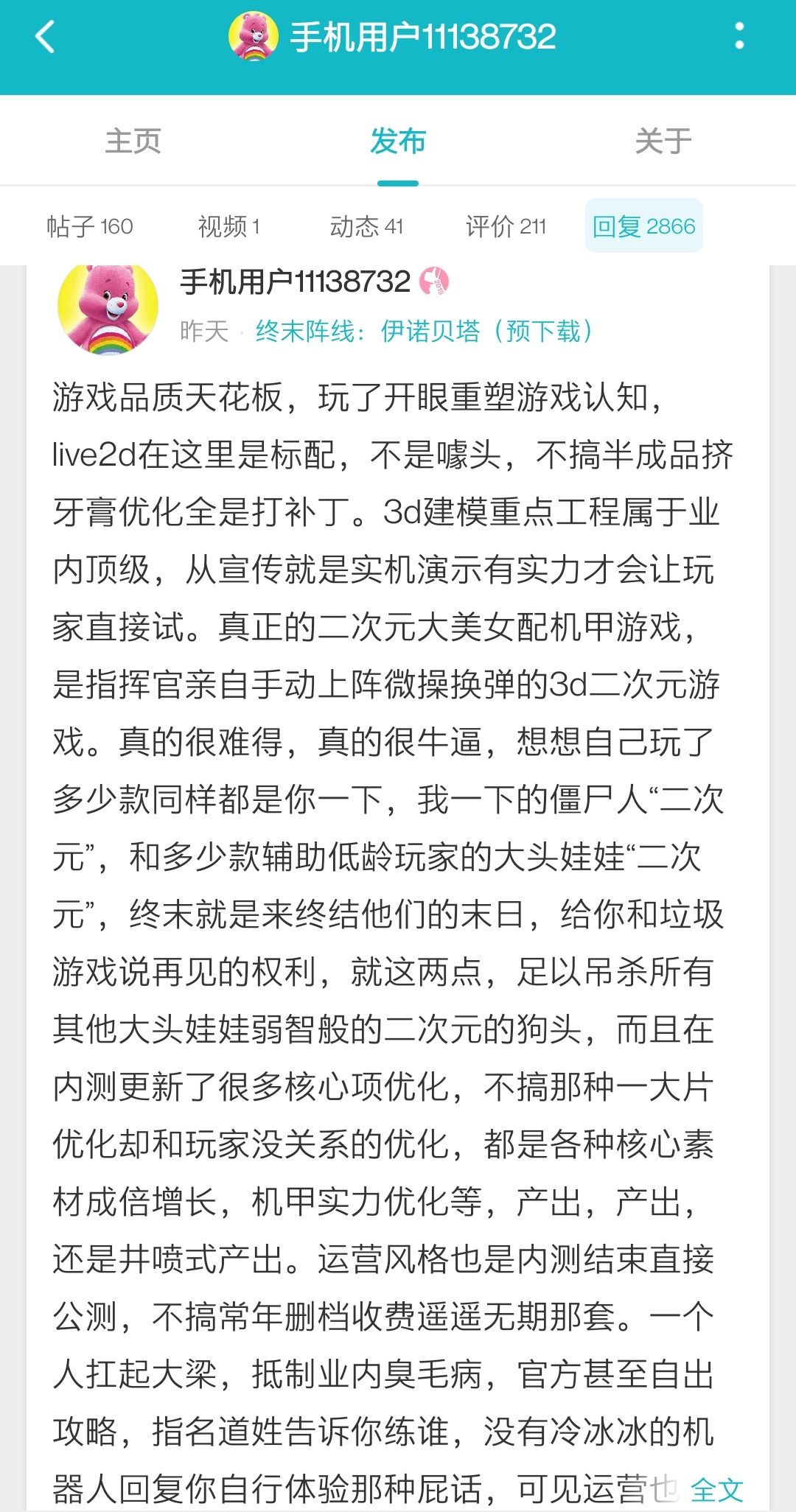 手机用户11138732

主页 发布 关于

帖子 160 视频 1 动态 41 评价 211 回复 2866

手机用户11138732

昨天 · 终末阵线：伊诺贝塔（预下载）

游戏品质天花板，玩了开眼重塑游戏认知，live2d在这里是标配，不是噱头，不搞半成品挤牙膏优化全是打补丁。3d建模重点工程属于业内顶级，从宣传就是实机演示有实力才会让玩家直接试。真正的二次元大美女配机甲游戏，是指挥官亲自手动上阵微操换弹的3d二次元游戏。真的很难得，真的很牛逼，想想自己玩了多少款同样都是你一下，我一下的僵尸人“二次元”，和多少款辅助低龄玩家的大头娃娃“二次元”，终末就是来终结他们的末日，给你和垃圾游戏说再见的权利，就这两点，足以吊杀所有其他大头娃娃弱智般的二次元的狗头，而且在内测更新了很多核心项优化，不搞那种一大片优化却和玩家没关系的优化，都是各种核心素材成倍增长，机甲实力优化等，产出，产出，还是井喷式产出。运营风格也是内测结束直接公测，不搞常年删档收费遥遥无期那套。一个人扛起大梁，抵制业内臭毛病，官方甚至自出攻略，指名道姓告诉你练谁，没有冷冰冰的机器人回复你自行体验那种屁话，可见运营也 全文